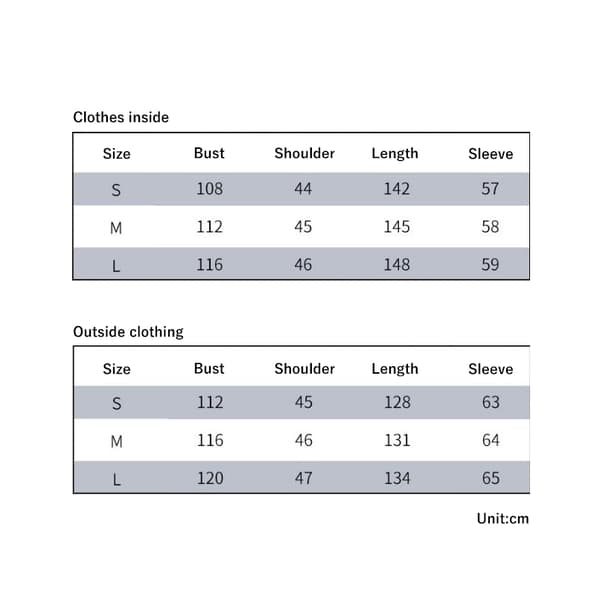 Clothes inside

| Size | Bust | Shoulder | Length | Sleeve |
|---|---|---|---|---|
| S | 108 | 44 | 142 | 57 |
| M | 112 | 45 | 145 | 58 |
| L | 116 | 46 | 148 | 59 |

Outside clothing

| Size | Bust | Shoulder | Length | Sleeve |
|---|---|---|---|---|
| S | 112 | 45 | 128 | 63 |
| M | 116 | 46 | 131 | 64 |
| L | 120 | 47 | 134 | 65 |

Unit:cm